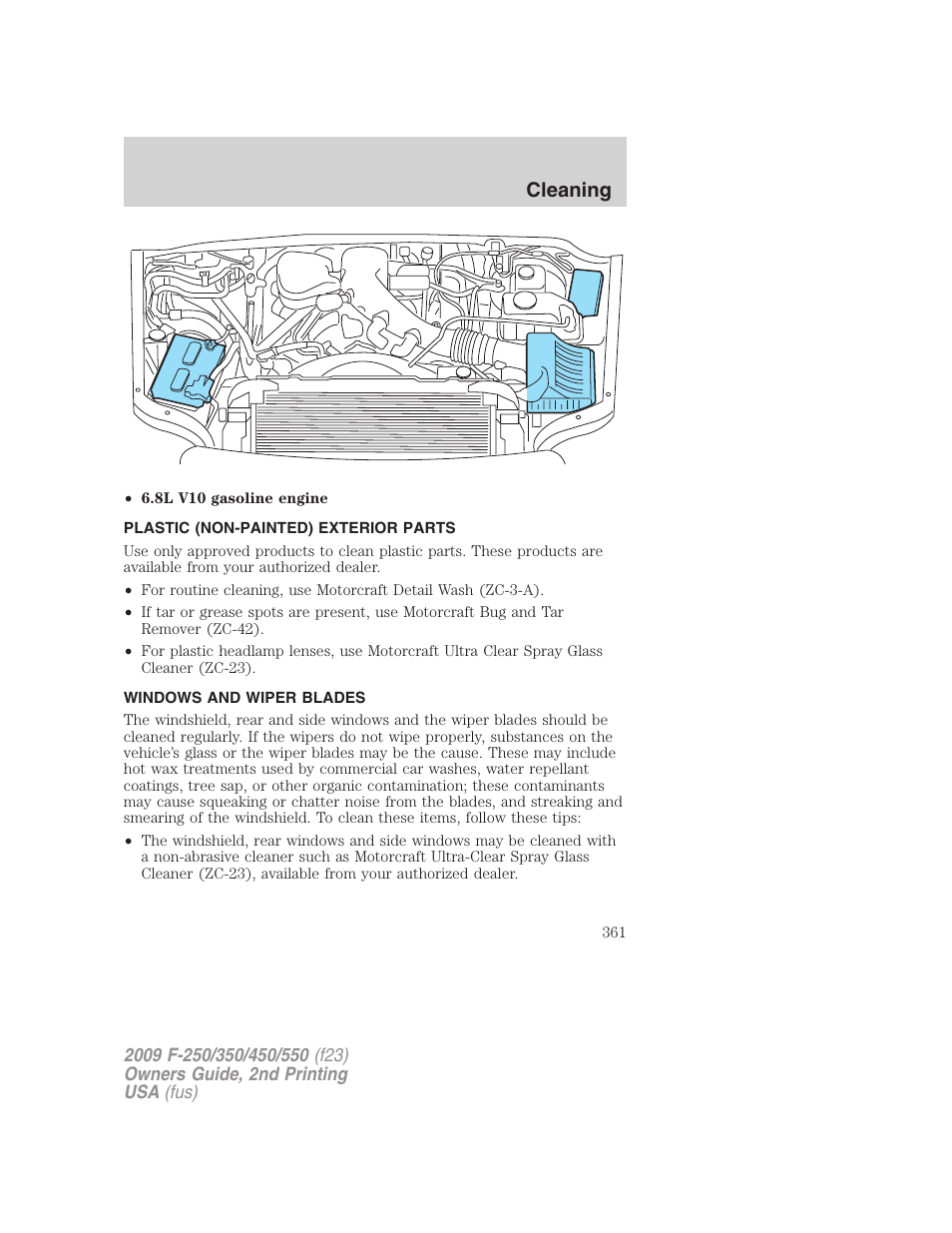 Cleaning

• 6.8L V10 gasoline engine

PLASTIC (NON-PAINTED) EXTERIOR PARTS

Use only approved products to clean plastic parts. These products are available from your authorized dealer.

• For routine cleaning, use Motorcraft Detail Wash (ZC-3-A).
• If tar or grease spots are present, use Motorcraft Bug and Tar Remover (ZC-42).
• For plastic headlamp lenses, use Motorcraft Ultra Clear Spray Glass Cleaner (ZC-23).

WINDOWS AND WIPER BLADES

The windshield, rear and side windows and the wiper blades should be cleaned regularly. If the wipers do not wipe properly, substances on the vehicle's glass or the wiper blades may be the cause. These may include hot wax treatments used by commercial car washes, water repellant coatings, tree sap, or other organic contamination; these contaminants may cause squeaking or chatter noise from the blades, and streaking and smearing of the windshield. To clean these items, follow these tips:

• The windshield, rear windows and side windows may be cleaned with a non-abrasive cleaner such as Motorcraft Ultra-Clear Spray Glass Cleaner (ZC-23), available from your authorized dealer.

361

2009 F-250/350/450/550 (f23)
Owners Guide, 2nd Printing
USA (fus)